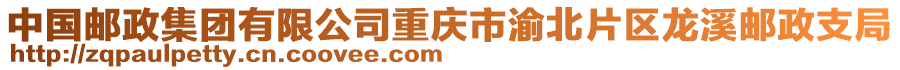 中国邮政集团有限公司重庆市渝北片区龙溪邮政支局
http://zqpaulpetty.cn.coovee.com